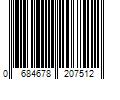 0 684678 207512